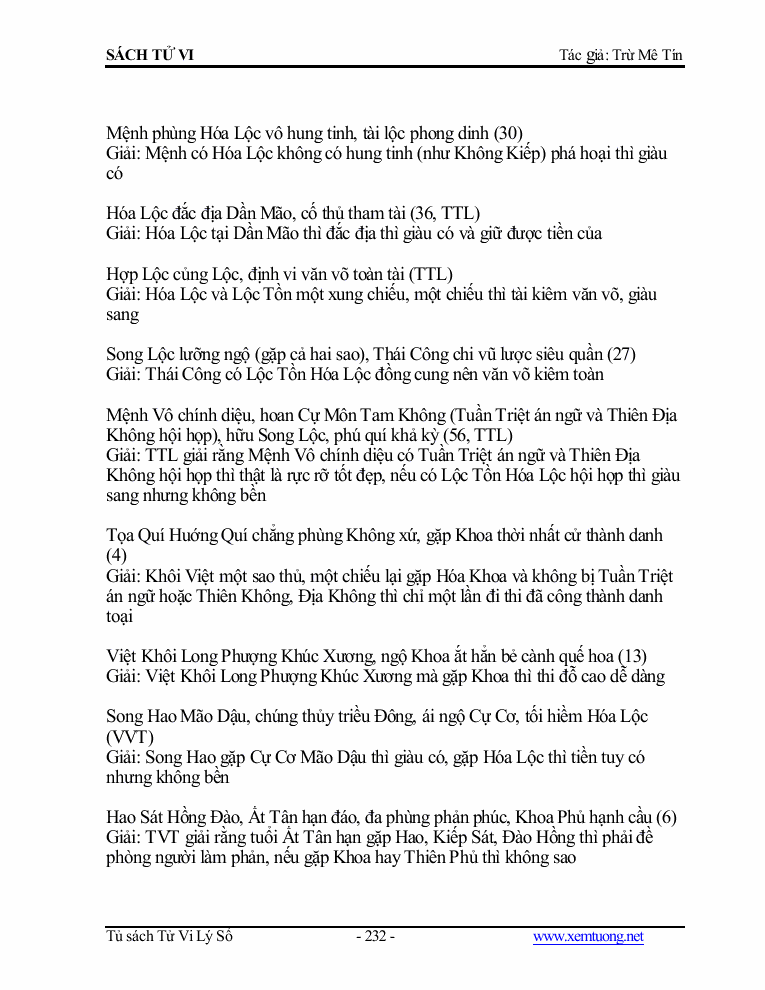 SÁCH TỬ VI

Tác giả: Trừ Mê Tín

Mệnh phùng Hóa Lộc vô hung tinh, tài lộc phong dinh (30)
Giải: Mệnh có Hóa Lộc không có hung tinh (như Không Kiếp) phá hoại thì giàu có

Hóa Lộc đắc địa Dần Mão, cố thủ tham tài (36, TTL)
Giải: Hóa Lộc tại Dần Mão thì đắc địa thì giàu có và giữ được tiền của

Hợp Lộc củng Lộc, định vi văn võ toàn tài (TTL)
Giải: Hóa Lộc và Lộc Tồn một xung chiếu, một chiếu thì tài kiêm văn võ, giàu sang

Song Lộc lưỡng ngộ (gặp cả hai sao), Thái Công chi vũ lược siêu quần (27)
Giải: Thái Công có Lộc Tồn Hóa Lộc đồng cung nên văn võ kiêm toàn

Mệnh Vô chính diệu, hoan Cự Môn Tam Không (Tuần Triệt án ngữ và Thiên Địa Không hội họp), hữu Song Lộc, phú quí khả kỳ (56, TTL)
Giải: TTL giải rằng Mệnh Vô chính diệu có Tuần Triệt án ngữ và Thiên Địa Không hội họp thì thật là rực rỡ tốt đẹp, nếu có Lộc Tồn Hóa Lộc hội họp thì giàu sang nhưng không bền

Tọa Quí Hướng Quí chẳng phùng Không xứ, gặp Khoa thời nhất cử thành danh (4)
Giải: Khôi Việt một sao thủ, một chiếu lại gặp Hóa Khoa và không bị Tuần Triệt án ngữ hoặc Thiên Không, Địa Không thì chỉ một lần đi thi đã công thành danh toại

Việt Khôi Long Phượng Khúc Xương, ngộ Khoa ắt hẳn bẻ cành quế hoa (13)
Giải: Việt Khôi Long Phượng Khúc Xương mà gặp Khoa thì thi đỗ cao dễ dàng

Song Hao Mão Dậu, chúng thủy triều Đông, ái ngộ Cự Cơ, tối hiềm Hóa Lộc (VVT)
Giải: Song Hao gặp Cự Cơ Mão Dậu thì giàu có, gặp Hóa Lộc thì tiền tuy có nhưng không bền

Hao Sát Hồng Đào, Ất Tân hạn đáo, đa phùng phản phúc, Khoa Phủ hạnh cầu (6)
Giải: TVT giải rằng tuổi Ất Tân hạn gặp Hao, Kiếp Sát, Đào Hồng thì phải đề phòng người làm phản, nếu gặp Khoa hay Thiên Phủ thì không sao

Tủ sách Tử Vi Lý Số - 232 - www.xemtuong.net